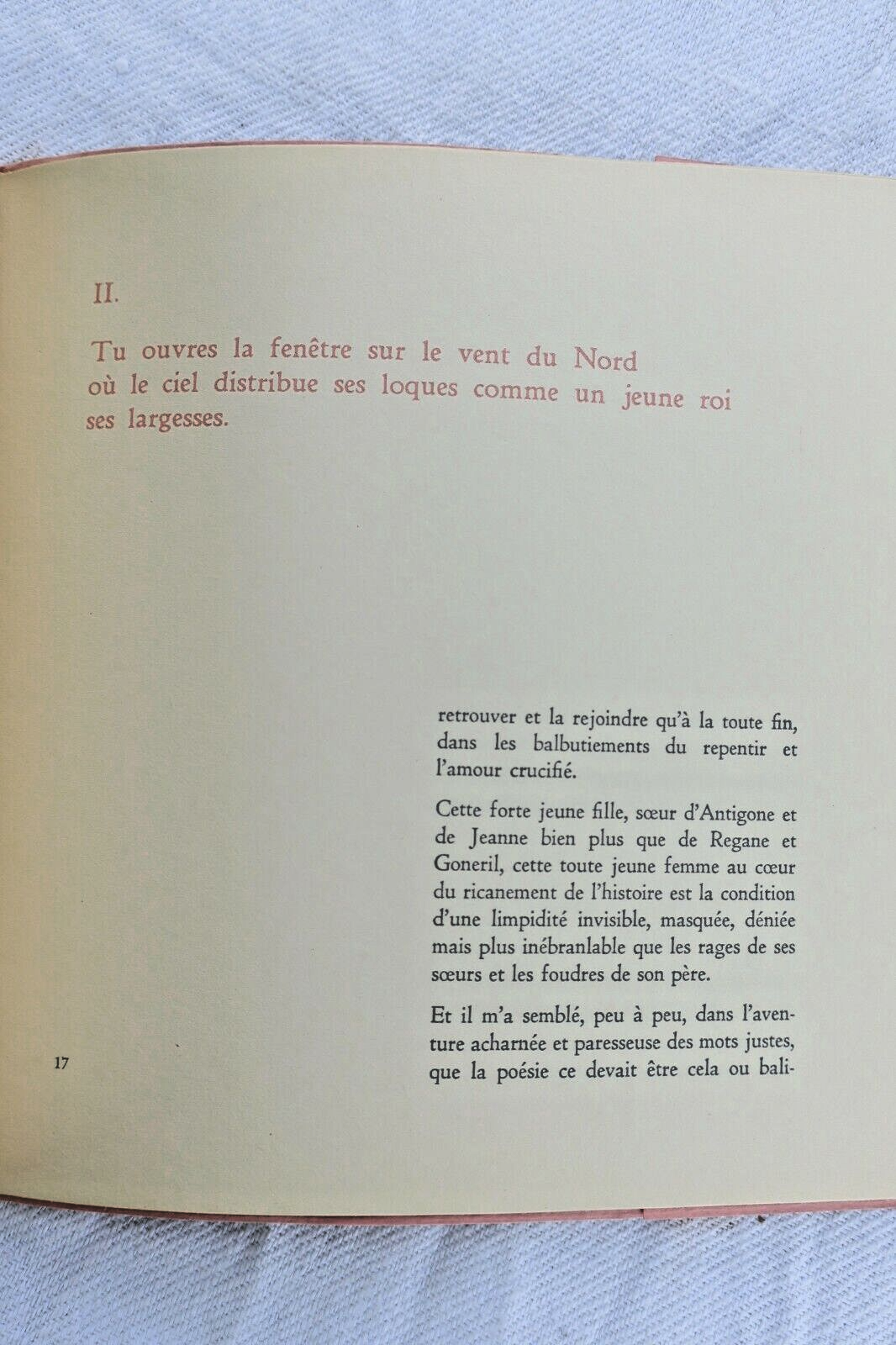 II.

Tu ouvres la fenêtre sur le vent du Nord
où le ciel distribue ses loques comme un jeune roi ses largesses.

retrouver et la rejoindre qu'à la toute fin, dans les balbutiements du repentir et l'amour crucifié.

Cette forte jeune fille, sœur d'Antigone et de Jeanne bien plus que de Regane et Goneril, cette toute jeune femme au cœur du ricanement de l'histoire est la condition d'une limpidité invisible, masquée, déniée mais plus inébranlable que les rages de ses sœurs et les foudres de son père.

Et il m'a semblé, peu à peu, dans l'aventure acharnée et paresseuse des mots justes, que la poésie ce devait être cela ou bali-

17